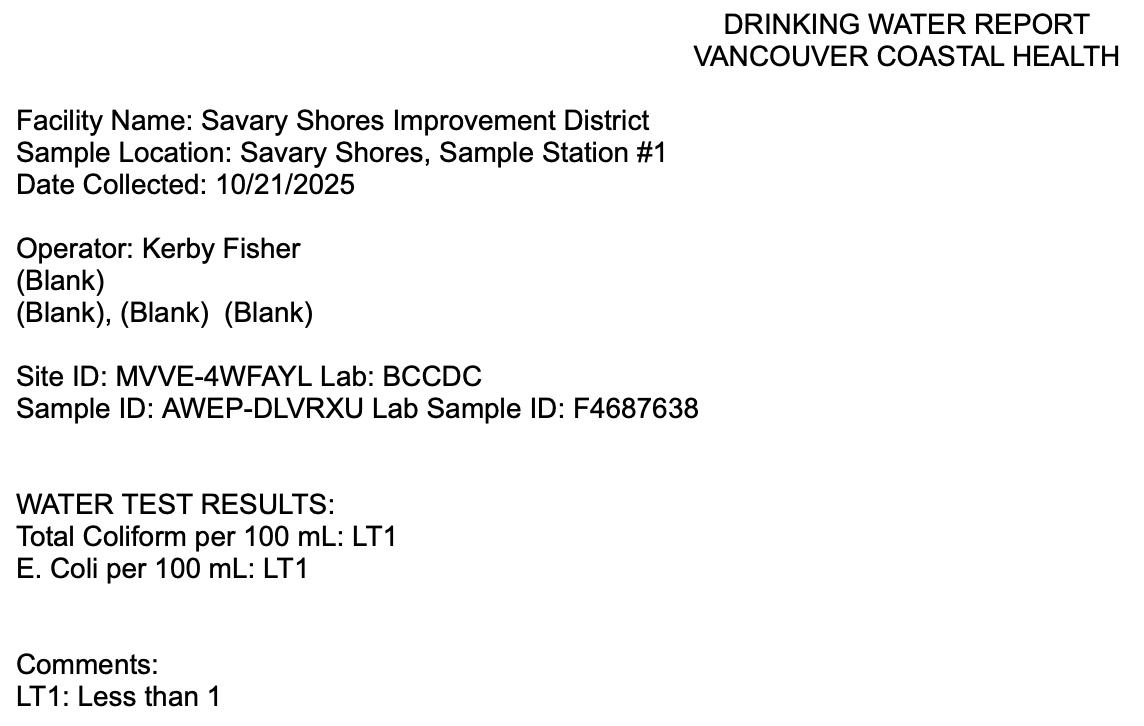 DRINKING WATER REPORT
VANCOUVER COASTAL HEALTH

Facility Name: Savary Shores Improvement District
Sample Location: Savary Shores, Sample Station #1
Date Collected: 10/21/2025

Operator: Kerby Fisher
(Blank)
(Blank), (Blank) (Blank)

Site ID: MVVE-4WFAYL Lab: BCCDC
Sample ID: AWEP-DLVRXU Lab Sample ID: F4687638

WATER TEST RESULTS:
Total Coliform per 100 mL: LT1
E. Coli per 100 mL: LT1

Comments:
LT1: Less than 1